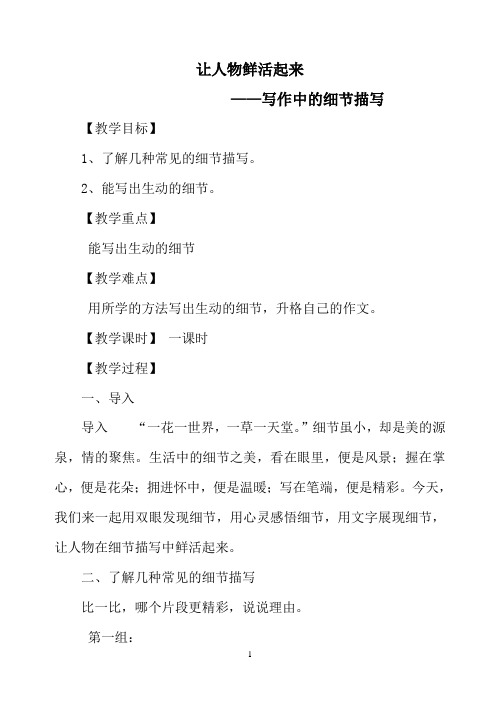 让人物鲜活起来

——写作中的细节描写

【教学目标】

1、了解几种常见的细节描写。

2、能写出生动的细节。

【教学重点】

能写出生动的细节

【教学难点】

用所学的方法写出生动的细节，升格自己的作文。

【教学课时】 一课时

【教学过程】

一、导入

导入 “一花一世界，一草一天堂。”细节虽小，却是美的源泉，情的聚焦。生活中的细节之美，看在眼里，便是风景；握在掌心，便是花朵；拥进怀中，便是温暖；写在笔端，便是精彩。今天，我们来一起用双眼发现细节，用心灵感悟细节，用文字展现细节，让人物在细节描写中鲜活起来。

二、了解几种常见的细节描写

比一比，哪个片段更精彩，说说理由。

第一组：

1